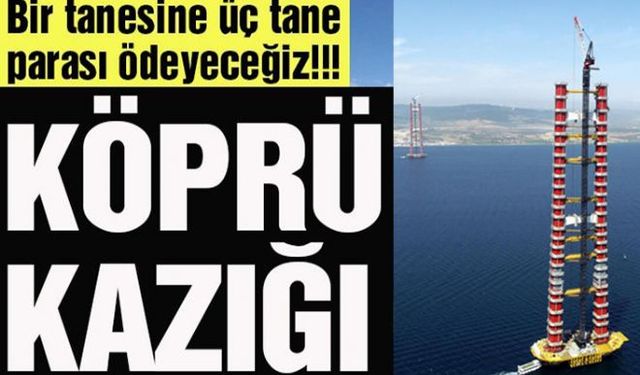 Bir tanesine üç tane parası ödeyeceğiz!!!

KÖPRÜ KAZIĞI